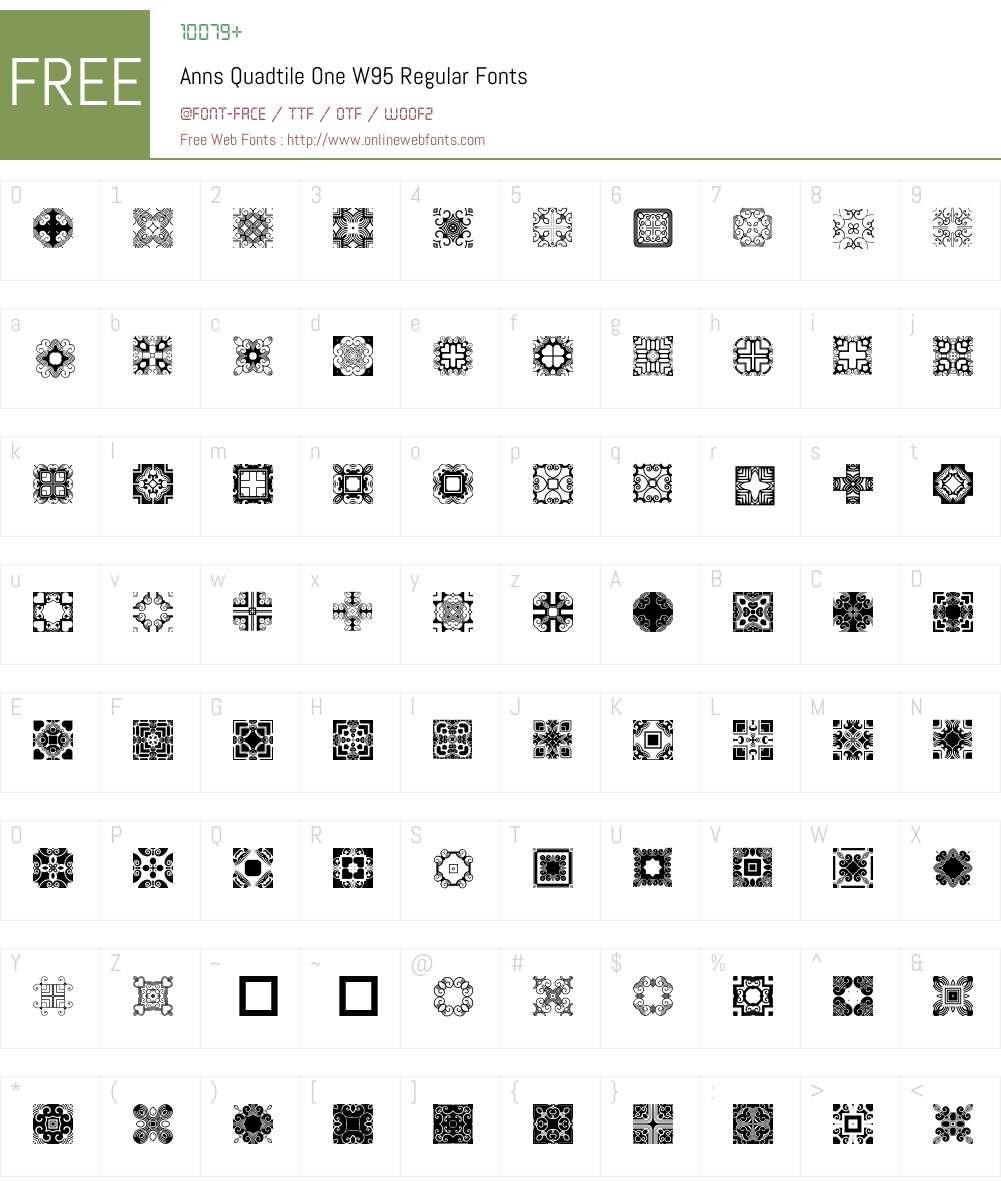 FREE

10079+

Anns Quadtile One W95 Regular Fonts

@FONT-FACE / TTF / OTF / WOOF2

Free Web Fonts : http://www.onlinewebfonts.com

0 1 2 3 4 5 6 7 8 9

a b c d e f g h i j

k l m n o p q r s t

u v w x y z A B C D

E F G H I J K L M N

O P Q R S T U V W X

Y Z ~ ~ @ # $ % ^ &

* ( ) [ ] { } : > <